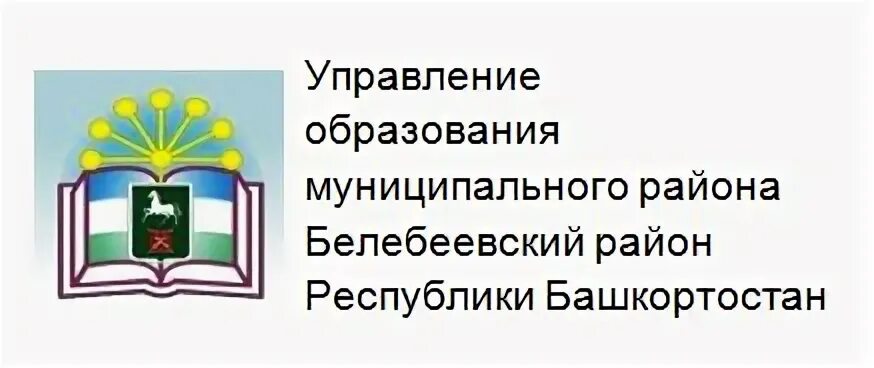 Управление образования муниципального района Белебеевский район Республики Башкортостан